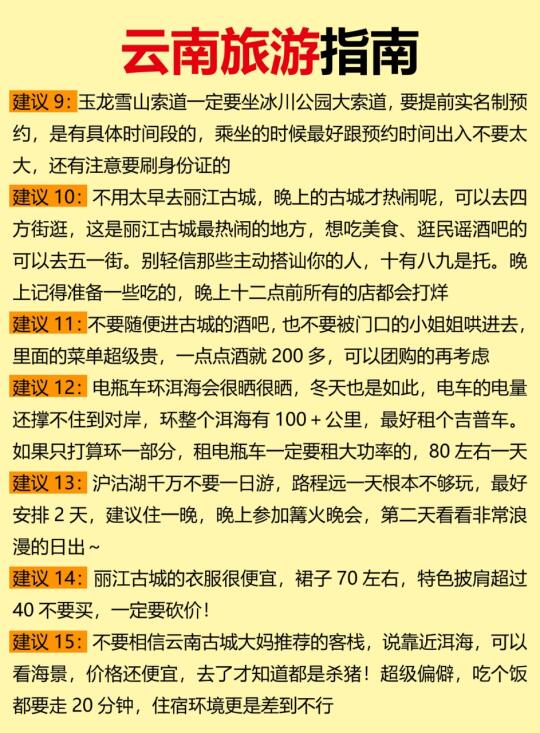 云南旅游指南

建议 9：玉龙雪山索道一定要坐冰川公园大索道，要提前实名制预约，是有具体时间段的，乘坐的时候最好跟预约时间出入不要太大，还有注意要刷身份证的

建议 10：不用太早去丽江古城，晚上的古城才热闹呢，可以去四方街逛，这是丽江古城最热闹的地方，想吃美食、逛民谣酒吧的可以去五一街。别轻信那些主动搭讪你的人，十有八九是托。晚上记得准备一些吃的，晚上十二点前所有的店都会打烊

建议 11：不要随便进古城的酒吧，也不要被门口的小姐姐哄进去，里面的菜单超级贵，一点点酒就 200 多，可以团购的再考虑

建议 12：电瓶车环洱海会很晒很晒，冬天也是如此，电车的电量还撑不住到对岸，环整个洱海有 100 + 公里，最好租个吉普车。如果只打算环一部分，租电瓶车一定要租大功率的，80 左右一天

建议 13：泸沽湖千万不要一日游，路程远一天根本不够玩，最好安排 2 天，建议住一晚，晚上参加篝火晚会，第二天看看非常浪漫的日出～

建议 14：丽江古城的衣服很便宜，裙子 70 左右，特色披肩超过 40 不要买，一定要砍价！

建议 15：不要相信云南古城大妈推荐的客栈，说靠近洱海，可以看海景，价格还便宜，去了才知道都是杀猪！超级偏僻，吃个饭都要走 20 分钟，住宿环境更是差到不行